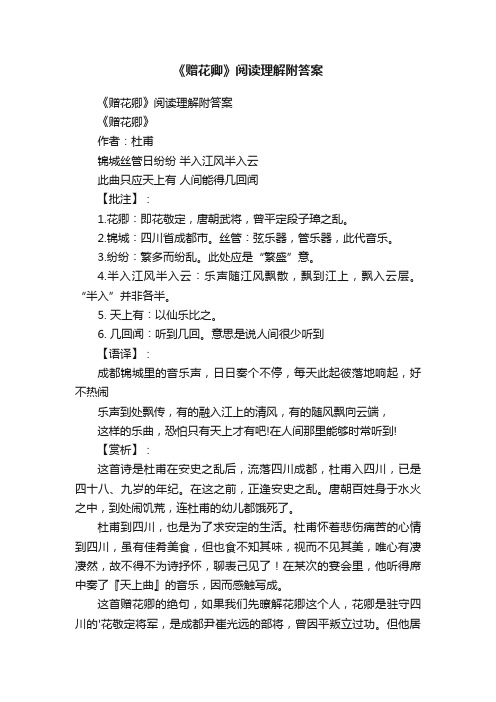 《赠花卿》阅读理解附答案

《赠花卿》阅读理解附答案

《赠花卿》

作者：杜甫

锦城丝管日纷纷 半入江风半入云

此曲只应天上有 人间能得几回闻

【批注】：

1.花卿：即花敬定，唐朝武将，曾平定段子璋之乱。

2.锦城：四川省成都市。丝管：弦乐器，管乐器，此代音乐。

3.纷纷：繁多而纷乱。此处应是“繁盛”意。

4.半入江风半入云：乐声随江风飘散，飘到江上，飘入云层。“半入”并非各半。

5. 天上有：以仙乐比之。

6. 几回闻：听到几回。意思是说人间很少听到

【语译】：

成都锦城里的音乐声，日日奏个不停，每天此起彼落地响起，好不热闹

乐声到处飘传，有的融入江上的清风，有的随风飘向云端，

这样的乐曲，恐怕只有天上才有吧!在人间那里能够时常听到!

【赏析】：

这首诗是杜甫在安史之乱后，流落四川成都，杜甫入四川，已是四十八、九岁的年纪。在这之前，正逢安史之乱。唐朝百姓身于水火之中，到处闹饥荒，连杜甫的幼儿都饿死了。

杜甫到四川，也是为了求安定的生活。杜甫怀着悲伤痛苦的心情到四川，虽有佳肴美食，但也食不知其味，视而不见其美，唯心有凄凄然，故不得不为诗抒怀，聊表己见了！在某次的宴会里，他听得席中奏了『天上曲』的音乐，因而感触写成。

这首赠花卿的绝句，如果我们先瞭解花卿这个人，花卿是驻守四川的'花敬定将军，是成都尹崔光远的部将，曾因平叛立过功。但他居